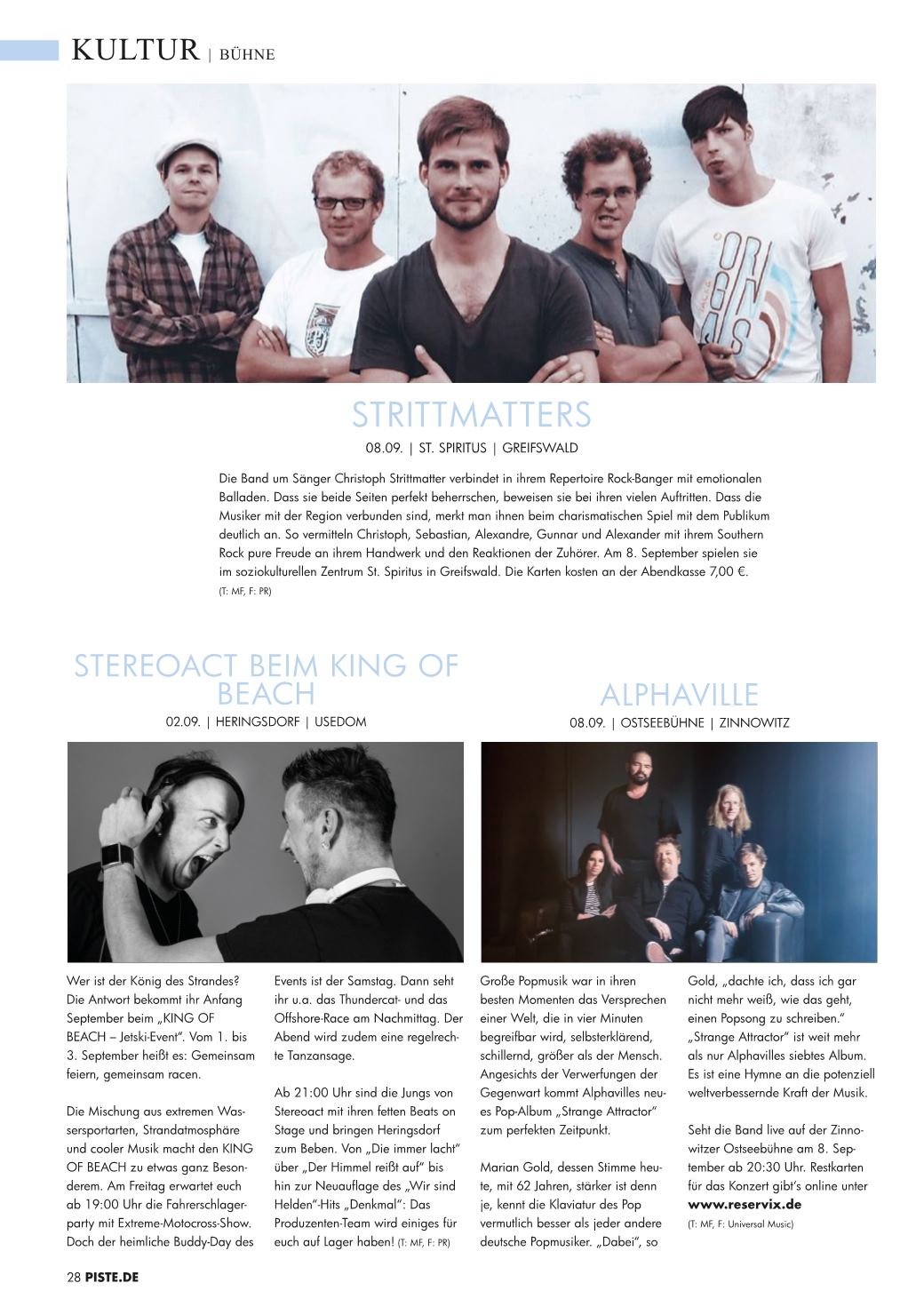 KULTUR | BÜHNE

STRITTMATTERS

08.09. | ST. SPIRITUS | GREIFSWALD

Die Band um Sänger Christoph Strittmatter verbindet in ihrem Repertoire Rock-Banger mit emotionalen Balladen. Dass sie beide Seiten perfekt beherrschen, beweisen sie bei ihren vielen Auftritten. Dass die Musiker mit der Region verbunden sind, merkt man ihnen beim charismatischen Spiel mit dem Publikum deutlich an. So vermitteln Christoph, Sebastian, Alexandre, Gunnar und Alexander mit ihrem Southern Rock pure Freude an ihrem Handwerk und den Reaktionen der Zuhörer. Am 8. September spielen sie im soziokulturellen Zentrum St. Spiritus in Greifswald. Die Karten kosten an der Abendkasse 7,00 €.
(T: MF, F: PR)

STEREOACT BEIM KING OF BEACH

02.09. | HERINGSDORF | USEDOM

Wer ist der König des Strandes? Die Antwort bekommt ihr Anfang September beim „KING OF BEACH – Jetski-Event". Vom 1. bis 3. September heißt es: Gemeinsam feiern, gemeinsam racen.

Die Mischung aus extremen Wassersportarten, Strandatmosphäre und cooler Musik macht den KING OF BEACH zu etwas ganz Besonderem. Am Freitag erwartet euch ab 19:00 Uhr die Fahrerschlagerparty mit Extreme-Motocross-Show. Doch der heimliche Buddy-Day des Events ist der Samstag. Dann seht ihr u.a. das Thundercat- und das Offshore-Race am Nachmittag. Der Abend wird zudem eine regelrechte Tanzansage.

Ab 21:00 Uhr sind die Jungs von Stereoact mit ihren fetten Beats on Stage und bringen Heringsdorf zum Beben. Von „Die immer lacht" über „Der Himmel reißt auf" bis hin zur Neuauflage des „Wir sind Helden"-Hits „Denkmal": Das Produzenten-Team wird einiges für euch auf Lager haben! (T: MF, F: PR)

ALPHAVILLE

08.09. | OSTSEEBÜHNE | ZINNOWITZ

Große Popmusik war in ihren besten Momenten das Versprechen einer Welt, die in vier Minuten begreifbar wird, selbsterklärend, schillernd, größer als der Mensch. Angesichts der Verwerfungen der Gegenwart kommt Alphavilles neues Pop-Album „Strange Attractor" zum perfekten Zeitpunkt.

Marian Gold, dessen Stimme heute, mit 62 Jahren, stärker ist denn je, kennt die Klaviatur des Pop vermutlich besser als jeder andere deutsche Popmusiker. „Dabei", so Gold, „dachte ich, dass ich gar nicht mehr weiß, wie das geht, einen Popsong zu schreiben." „Strange Attractor" ist weit mehr als nur Alphavilles siebtes Album. Es ist eine Hymne an die potenziell weltverbessernde Kraft der Musik.

Seht die Band live auf der Zinnowitzer Ostseebühne am 8. September ab 20:30 Uhr. Restkarten für das Konzert gibt's online unter www.reservix.de
(T: MF, F: Universal Music)

28 PISTE.DE